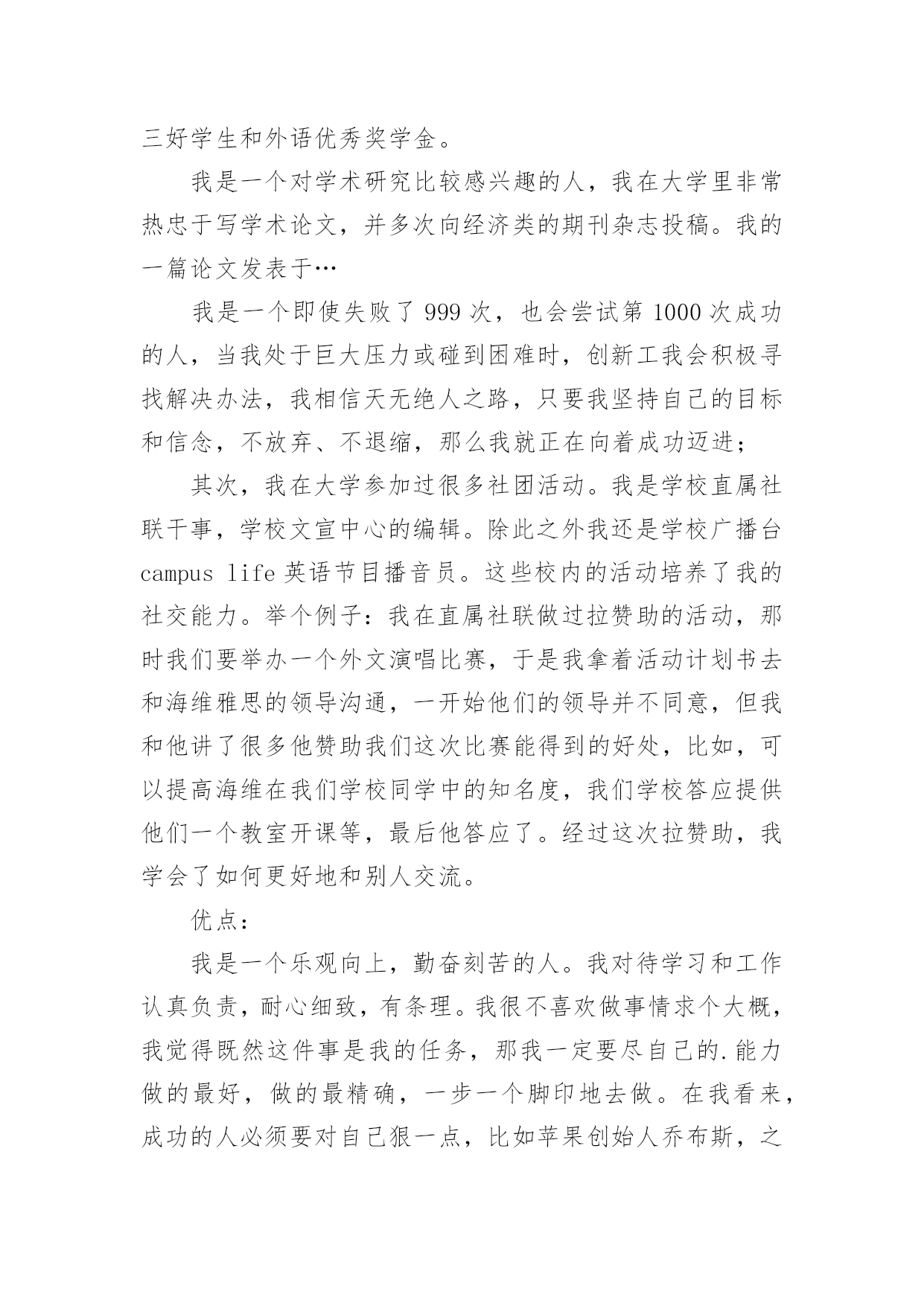 三好学生和外语优秀奖学金。

我是一个对学术研究比较感兴趣的人，我在大学里非常热忠于写学术论文，并多次向经济类的期刊杂志投稿。我的一篇论文发表于…

我是一个即使失败了 999 次，也会尝试第 1000 次成功的人，当我处于巨大压力或碰到困难时，创新工我会积极寻找解决办法，我相信天无绝人之路，只要我坚持自己的目标和信念，不放弃、不退缩，那么我就正在向着成功迈进；

其次，我在大学参加过很多社团活动。我是学校直属社联干事，学校文宣中心的编辑。除此之外我还是学校广播台 campus life 英语节目播音员。这些校内的活动培养了我的社交能力。举个例子：我在直属社联做过拉赞助的活动，那时我们要举办一个外文演唱比赛，于是我拿着活动计划书去和海维雅思的领导沟通，一开始他们的领导并不同意，但我和他讲了很多他赞助我们这次比赛能得到的好处，比如，可以提高海维在我们学校同学中的知名度，我们学校答应提供他们一个教室开课等，最后他答应了。经过这次拉赞助，我学会了如何更好地和别人交流。

优点：

我是一个乐观向上，勤奋刻苦的人。我对待学习和工作认真负责，耐心细致，有条理。我很不喜欢做事情求个大概，我觉得既然这件事是我的任务，那我一定要尽自己的.能力做的最好，做的最精确，一步一个脚印地去做。在我看来，成功的人必须要对自己狠一点，比如苹果创始人乔布斯，之